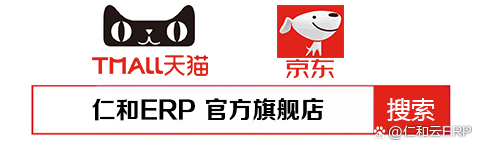 TMALL天猫

京东

仁和ERP 官方旗舰店

搜索

@仁和云ERP